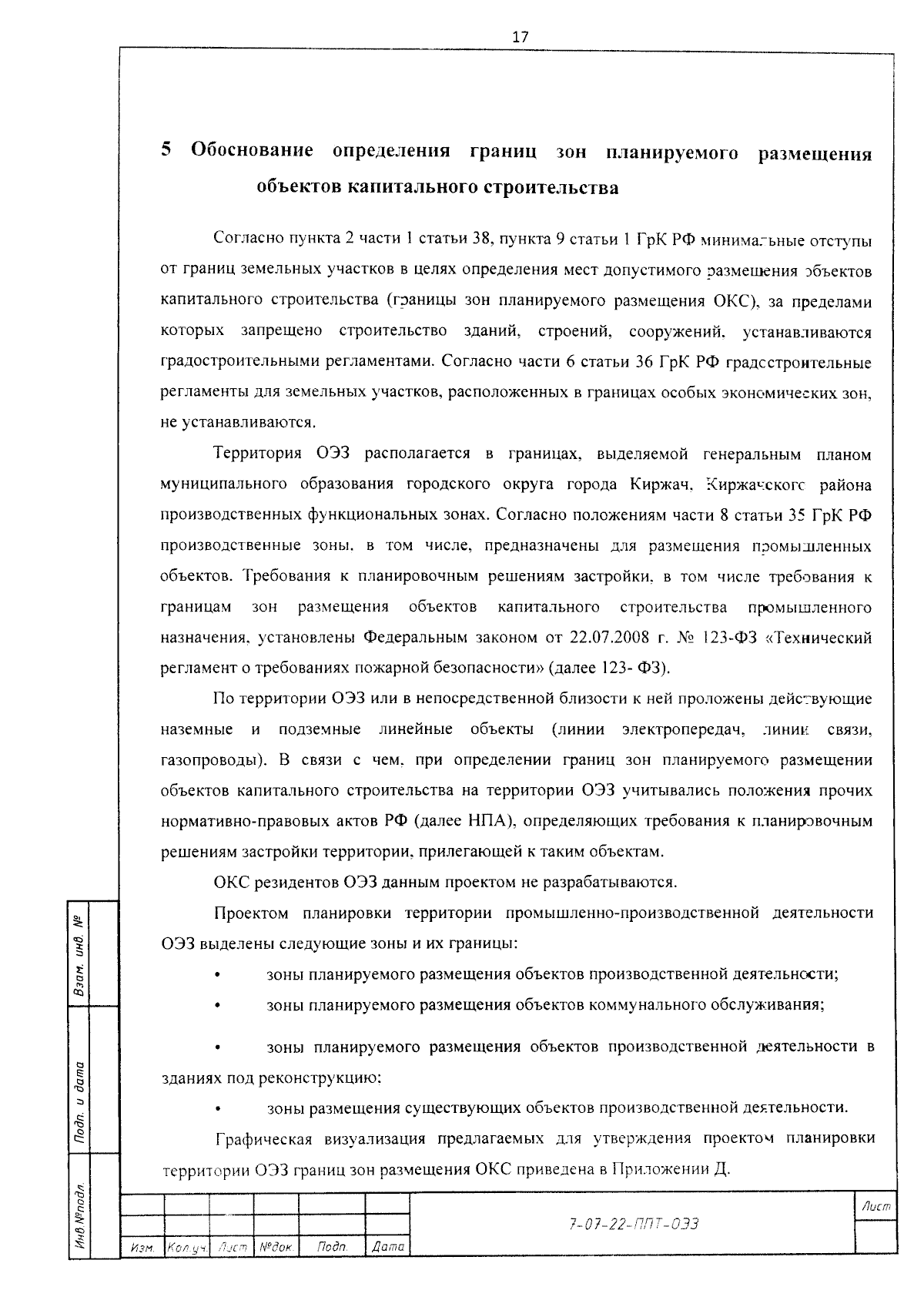 17

5 Обоснование определения границ зон планируемого размещения объектов капитального строительства

Согласно пункта 2 части 1 статьи 38, пункта 9 статьи 1 ГрК РФ минимальные отступы от границ земельных участков в целях определения мест допустимого размещения объектов капитального строительства (границы зон планируемого размещения ОКС), за пределами которых запрещено строительство зданий, строений, сооружений, устанавливаются градостроительными регламентами. Согласно части 6 статьи 36 ГрК РФ градостроительные регламенты для земельных участков, расположенных в границах особых экономических зон, не устанавливаются.

Территория ОЭЗ располагается в границах, выделяемой генеральным планом муниципального образования городского округа города Киржач, Киржачского района производственных функциональных зонах. Согласно положениям части 8 статьи 35 ГрК РФ производственные зоны, в том числе, предназначены для размещения промышленных объектов. Требования к планировочным решениям застройки, в том числе требования к границам зон размещения объектов капитального строительства промышленного назначения, установлены Федеральным законом от 22.07.2008 г. № 123-ФЗ «Технический регламент о требованиях пожарной безопасности» (далее 123- ФЗ).

По территории ОЭЗ или в непосредственной близости к ней проложены действующие наземные и подземные линейные объекты (линии электропередач, линии связи, газопроводы). В связи с чем, при определении границ зон планируемого размещении объектов капитального строительства на территории ОЭЗ учитывались положения прочих нормативно-правовых актов РФ (далее НПА), определяющих требования к планировочным решениям застройки территории, прилегающей к таким объектам.

ОКС резидентов ОЭЗ данным проектом не разрабатываются.

Проектом планировки территории промышленно-производственной деятельности ОЭЗ выделены следующие зоны и их границы:

• зоны планируемого размещения объектов производственной деятельности;
• зоны планируемого размещения объектов коммунального обслуживания;
• зоны планируемого размещения объектов производственной деятельности в зданиях под реконструкцию;
• зоны размещения существующих объектов производственной деятельности.

Графическая визуализация предлагаемых для утверждения проектом планировки территории ОЭЗ границ зон размещения ОКС приведена в Приложении Д.

Взам. инв. №
Подп. и дата
Инв.№подл.

Изм. Кол.уч. Лист №док. Подп. Дата
7-07-22-ППТ-ОЭЗ
Лист